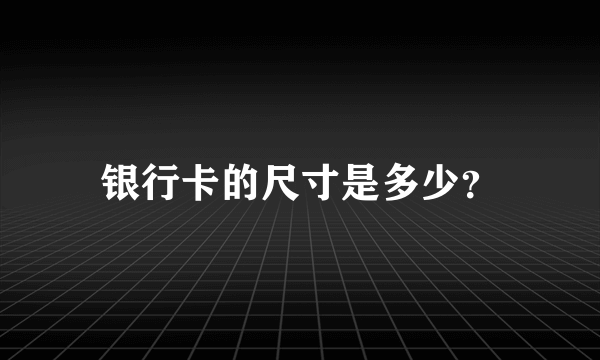 银行卡的尺寸是多少?